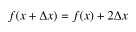 $f(x + \Delta x) = f(x) + 2\Delta x$